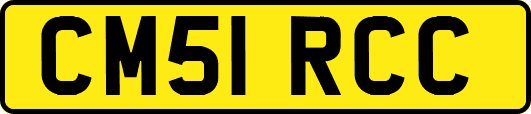 CM51 RCC